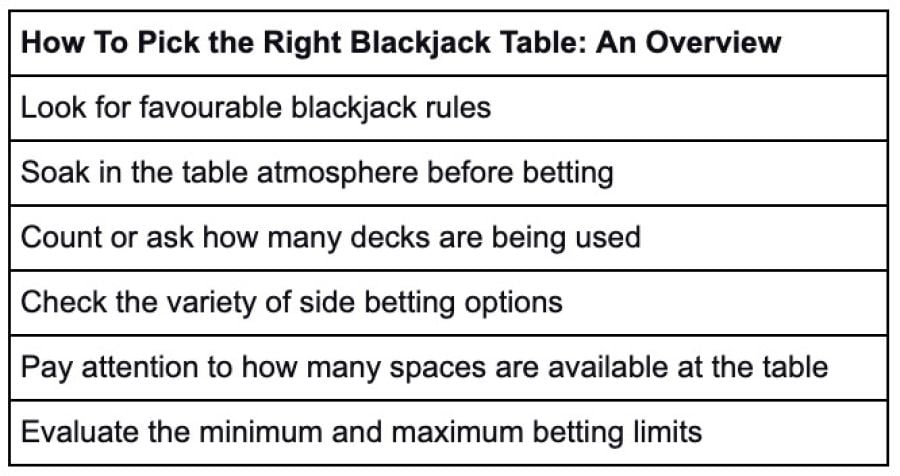 | How To Pick the Right Blackjack Table: An Overview |
|---|
| Look for favourable blackjack rules |
| Soak in the table atmosphere before betting |
| Count or ask how many decks are being used |
| Check the variety of side betting options |
| Pay attention to how many spaces are available at the table |
| Evaluate the minimum and maximum betting limits |